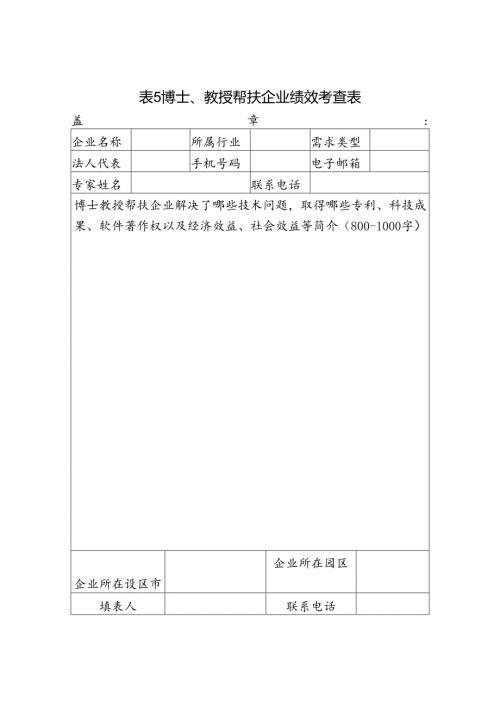 表5博士、教授帮扶企业绩效考查表

盖　　　　　　章　　　　　　　　　　　：

| 企业名称 | | 所属行业 | | 需求类型 | |
|---|---|---|---|---|---|
| 法人代表 | | 手机号码 | | 电子邮箱 | |
| 专家姓名 | | | 联系电话 | | |

博士教授帮扶企业解决了哪些技术问题，取得哪些专利、科技成果、软件著作权以及经济效益、社会效益等简介（800-1000字）

| 企业所在设区市 | | 企业所在园区 | |
|---|---|---|---|
| 填表人 | | 联系电话 | |